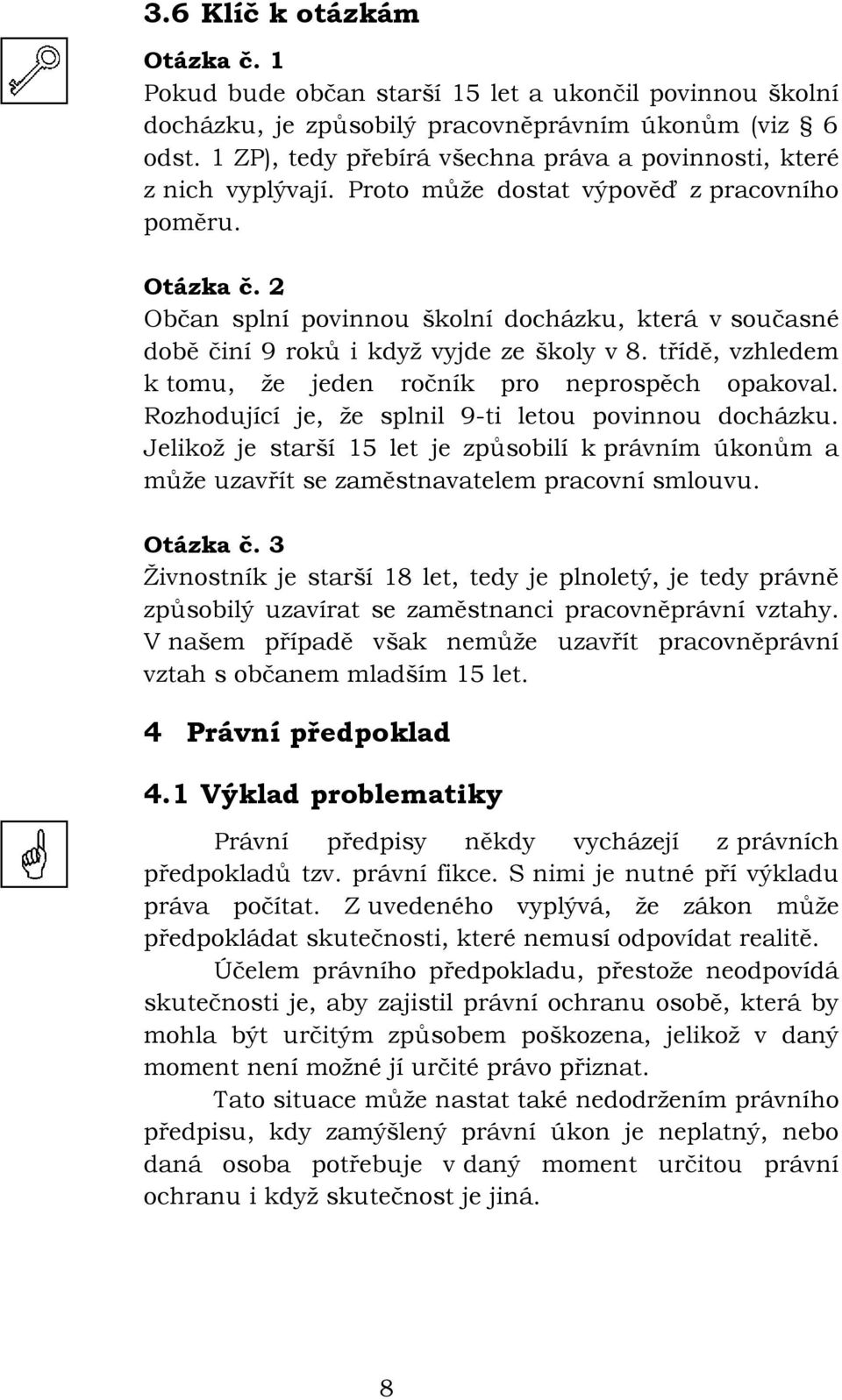 3.6 Klíč k otázkám

Otázka č. 1
Pokud bude občan starší 15 let a ukončil povinnou školní docházku, je způsobilý pracovněprávním úkonům (viz § 6 odst. 1 ZP), tedy přebírá všechna práva a povinnosti, které z nich vyplývají. Proto může dostat výpověď z pracovního poměru.

Otázka č. 2
Občan splní povinnou školní docházku, která v současné době činí 9 roků i když vyjde ze školy v 8. třídě, vzhledem k tomu, že jeden ročník pro neprospěch opakoval. Rozhodující je, že splnil 9-ti letou povinnou docházku. Jelikož je starší 15 let je způsobilí k právním úkonům a může uzavřít se zaměstnavatelem pracovní smlouvu.

Otázka č. 3
Živnostník je starší 18 let, tedy je plnoletý, je tedy právně způsobilý uzavírat se zaměstnanci pracovněprávní vztahy. V našem případě však nemůže uzavřít pracovněprávní vztah s občanem mladším 15 let.

4 Právní předpoklad

4.1 Výklad problematiky

Právní předpisy někdy vycházejí z právních předpokladů tzv. právní fikce. S nimi je nutné pří výkladu práva počítat. Z uvedeného vyplývá, že zákon může předpokládat skutečnosti, které nemusí odpovídat realitě.

Účelem právního předpokladu, přestože neodpovídá skutečnosti je, aby zajistil právní ochranu osobě, která by mohla být určitým způsobem poškozena, jelikož v daný moment není možné jí určité právo přiznat.

Tato situace může nastat také nedodržením právního předpisu, kdy zamýšlený právní úkon je neplatný, nebo daná osoba potřebuje v daný moment určitou právní ochranu i když skutečnost je jiná.

8